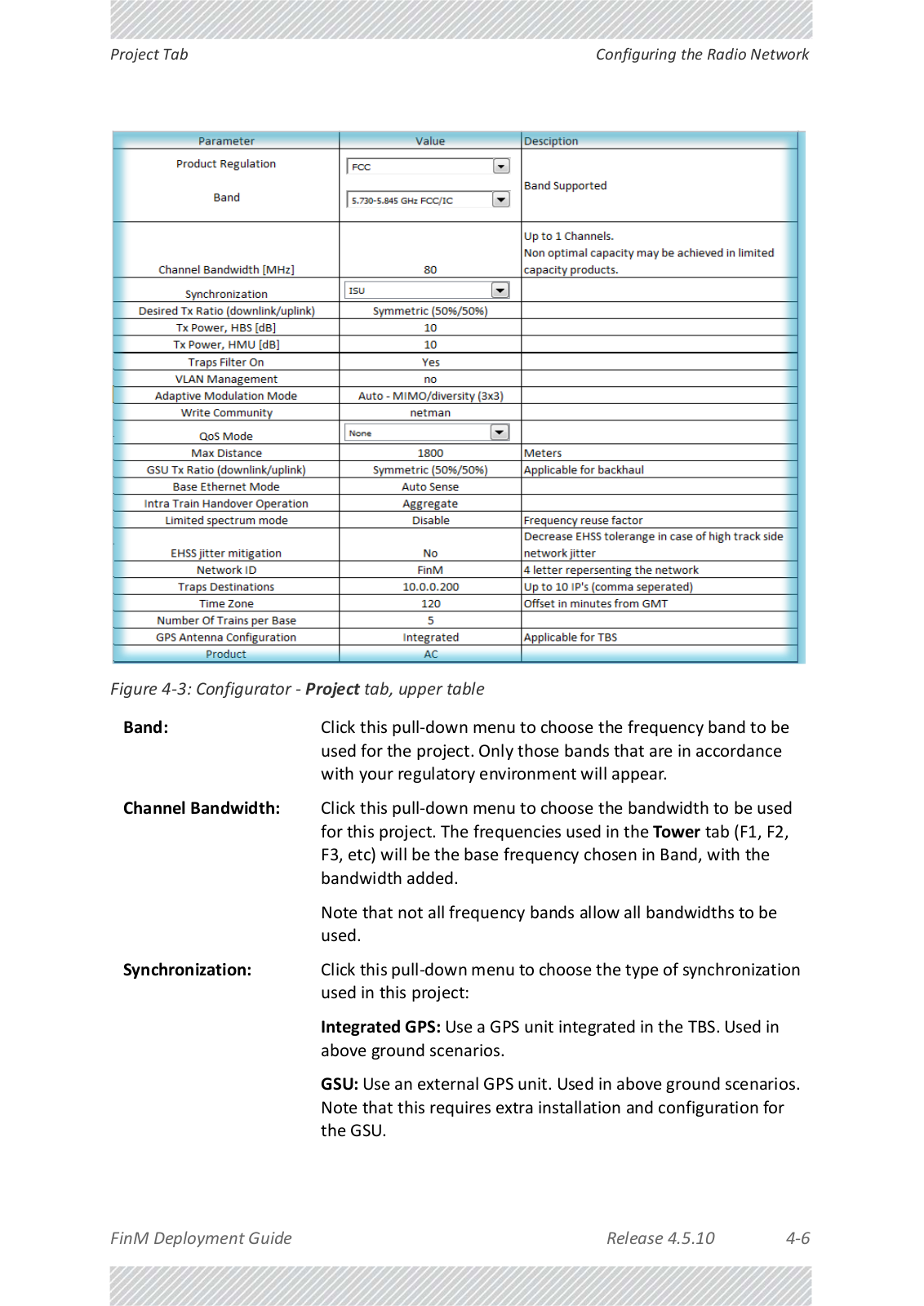 Project Tab

Configuring the Radio Network

| Parameter | Value | Desciption |
|---|---|---|
| Product Regulation | FCC | Band Supported |
| Band | 5.730-5.845 GHz FCC/IC | |
| Channel Bandwidth [MHz] | 80 | Up to 1 Channels. Non optimal capacity may be achieved in limited capacity products. |
| Synchronization | ISU | |
| Desired Tx Ratio (downlink/uplink) | Symmetric (50%/50%) | |
| Tx Power, HBS [dB] | 10 | |
| Tx Power, HMU [dB] | 10 | |
| Traps Filter On | Yes | |
| VLAN Management | no | |
| Adaptive Modulation Mode | Auto - MIMO/diversity (3x3) | |
| Write Community | netman | |
| QoS Mode | None | |
| Max Distance | 1800 | Meters |
| GSU Tx Ratio (downlink/uplink) | Symmetric (50%/50%) | Applicable for backhaul |
| Base Ethernet Mode | Auto Sense | |
| Intra Train Handover Operation | Aggregate | |
| Limited spectrum mode | Disable | Frequency reuse factor |
| EHSS jitter mitigation | No | Decrease EHSS tolerange in case of high track side network jitter |
| Network ID | FinM | 4 letter repersenting the network |
| Traps Destinations | 10.0.0.200 | Up to 10 IP's (comma seperated) |
| Time Zone | 120 | Offset in minutes from GMT |
| Number Of Trains per Base | 5 | |
| GPS Antenna Configuration | Integrated | Applicable for TBS |
| Product | AC | |

Figure 4-3: Configurator - Project tab, upper table

Band: Click this pull-down menu to choose the frequency band to be used for the project. Only those bands that are in accordance with your regulatory environment will appear.

Channel Bandwidth: Click this pull-down menu to choose the bandwidth to be used for this project. The frequencies used in the Tower tab (F1, F2, F3, etc) will be the base frequency chosen in Band, with the bandwidth added.

Note that not all frequency bands allow all bandwidths to be used.

Synchronization: Click this pull-down menu to choose the type of synchronization used in this project:

Integrated GPS: Use a GPS unit integrated in the TBS. Used in above ground scenarios.

GSU: Use an external GPS unit. Used in above ground scenarios. Note that this requires extra installation and configuration for the GSU.

FinM Deployment Guide

Release 4.5.10

4-6